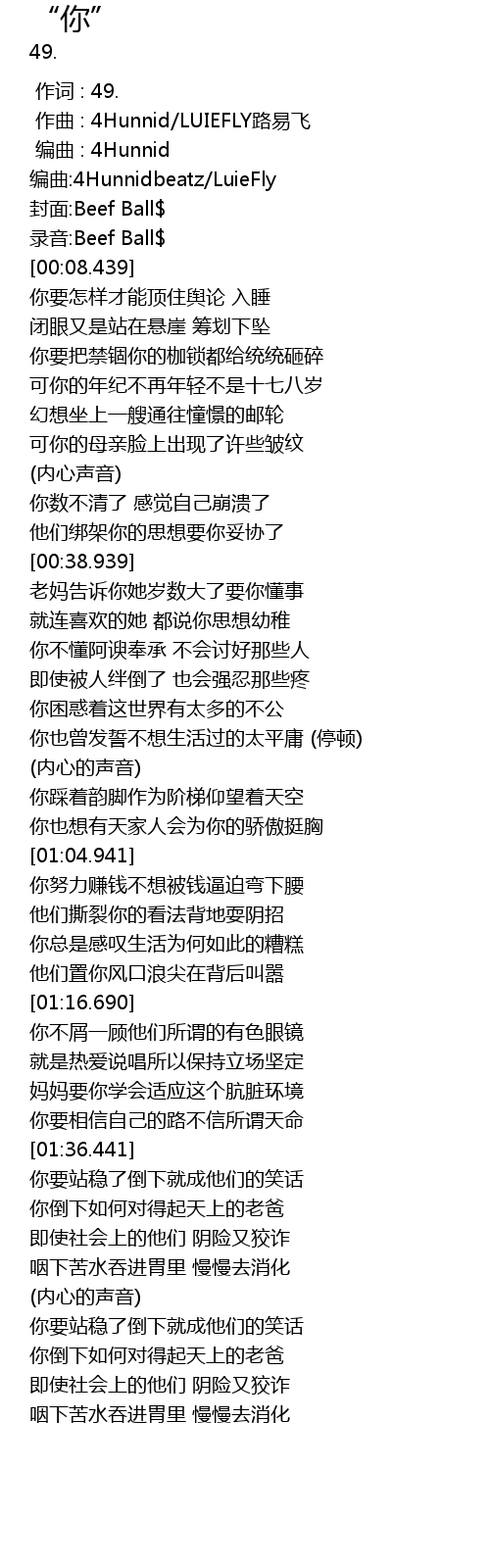 “你”
49.

作词 : 49.
作曲 : 4Hunnid/LUIEFLY路易飞
编曲 : 4Hunnid
编曲:4Hunnidbeatz/LuieFly
封面:Beef Ball$
录音:Beef Ball$
[00:08.439]
你要怎样才能顶住舆论 入睡
闭眼又是站在悬崖 筹划下坠
你要把禁锢你的枷锁都给统统砸碎
可你的年纪不再年轻不是十七八岁
幻想坐上一艘通往憧憬的邮轮
可你的母亲脸上出现了许些皱纹
(内心声音)
你数不清了 感觉自己崩溃了
他们绑架你的思想要你妥协了
[00:38.939]
老妈告诉你她岁数大了要你懂事
就连喜欢的她 都说你思想幼稚
你不懂阿谀奉承 不会讨好那些人
即使被人绊倒了 也会强忍那些疼
你困惑着这世界有太多的不公
你也曾发誓不想生活过的太平庸 (停顿)
(内心的声音)
你踩着韵脚作为阶梯仰望着天空
你也想有天家人会为你的骄傲挺胸
[01:04.941]
你努力赚钱不想被钱逼迫弯下腰
他们撕裂你的看法背地耍阴招
你总是感叹生活为何如此的糟糕
他们置你风口浪尖在背后叫嚣
[01:16.690]
你不屑一顾他们所谓的有色眼镜
就是热爱说唱所以保持立场坚定
妈妈要你学会适应这个肮脏环境
你要相信自己的路不信所谓天命
[01:36.441]
你要站稳了倒下就成他们的笑话
你倒下如何对得起天上的老爸
即使社会上的他们 阴险又狡诈
咽下苦水吞进胃里 慢慢去消化
(内心的声音)
你要站稳了倒下就成他们的笑话
你倒下如何对得起天上的老爸
即使社会上的他们 阴险又狡诈
咽下苦水吞进胃里 慢慢去消化